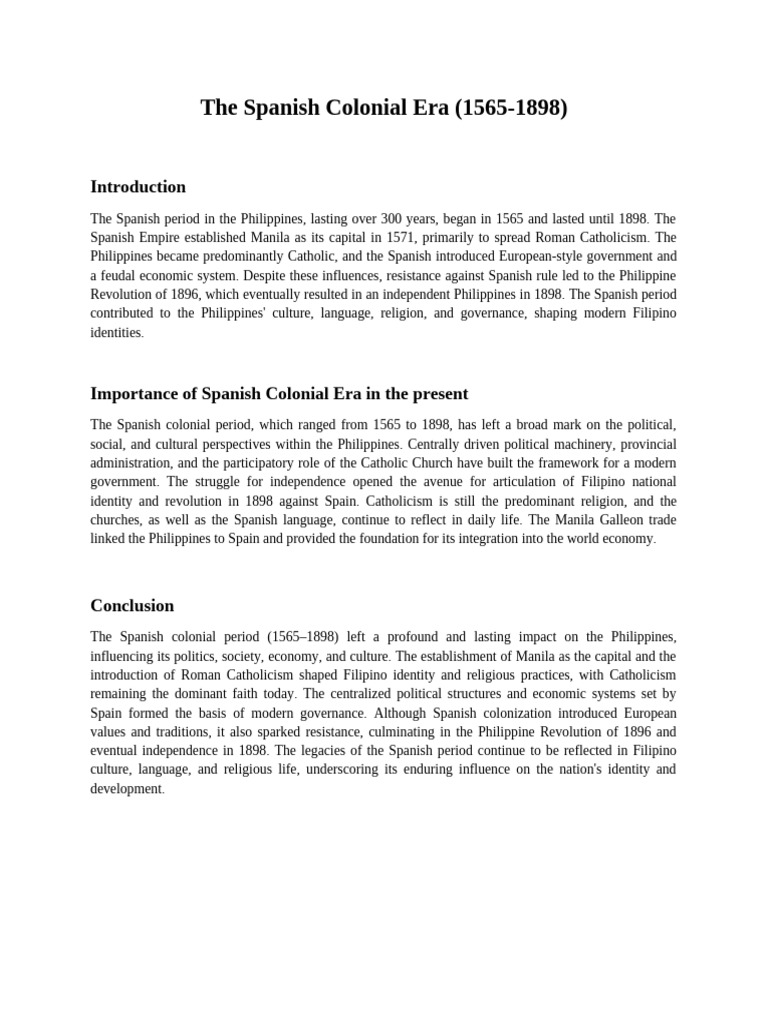 The Spanish Colonial Era (1565-1898)

Introduction

The Spanish period in the Philippines, lasting over 300 years, began in 1565 and lasted until 1898. The Spanish Empire established Manila as its capital in 1571, primarily to spread Roman Catholicism. The Philippines became predominantly Catholic, and the Spanish introduced European-style government and a feudal economic system. Despite these influences, resistance against Spanish rule led to the Philippine Revolution of 1896, which eventually resulted in an independent Philippines in 1898. The Spanish period contributed to the Philippines' culture, language, religion, and governance, shaping modern Filipino identities.

Importance of Spanish Colonial Era in the present

The Spanish colonial period, which ranged from 1565 to 1898, has left a broad mark on the political, social, and cultural perspectives within the Philippines. Centrally driven political machinery, provincial administration, and the participatory role of the Catholic Church have built the framework for a modern government. The struggle for independence opened the avenue for articulation of Filipino national identity and revolution in 1898 against Spain. Catholicism is still the predominant religion, and the churches, as well as the Spanish language, continue to reflect in daily life. The Manila Galleon trade linked the Philippines to Spain and provided the foundation for its integration into the world economy.

Conclusion

The Spanish colonial period (1565–1898) left a profound and lasting impact on the Philippines, influencing its politics, society, economy, and culture. The establishment of Manila as the capital and the introduction of Roman Catholicism shaped Filipino identity and religious practices, with Catholicism remaining the dominant faith today. The centralized political structures and economic systems set by Spain formed the basis of modern governance. Although Spanish colonization introduced European values and traditions, it also sparked resistance, culminating in the Philippine Revolution of 1896 and eventual independence in 1898. The legacies of the Spanish period continue to be reflected in Filipino culture, language, and religious life, underscoring its enduring influence on the nation's identity and development.